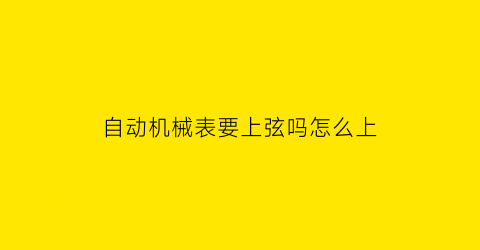 自动机械表要上弦吗怎么上